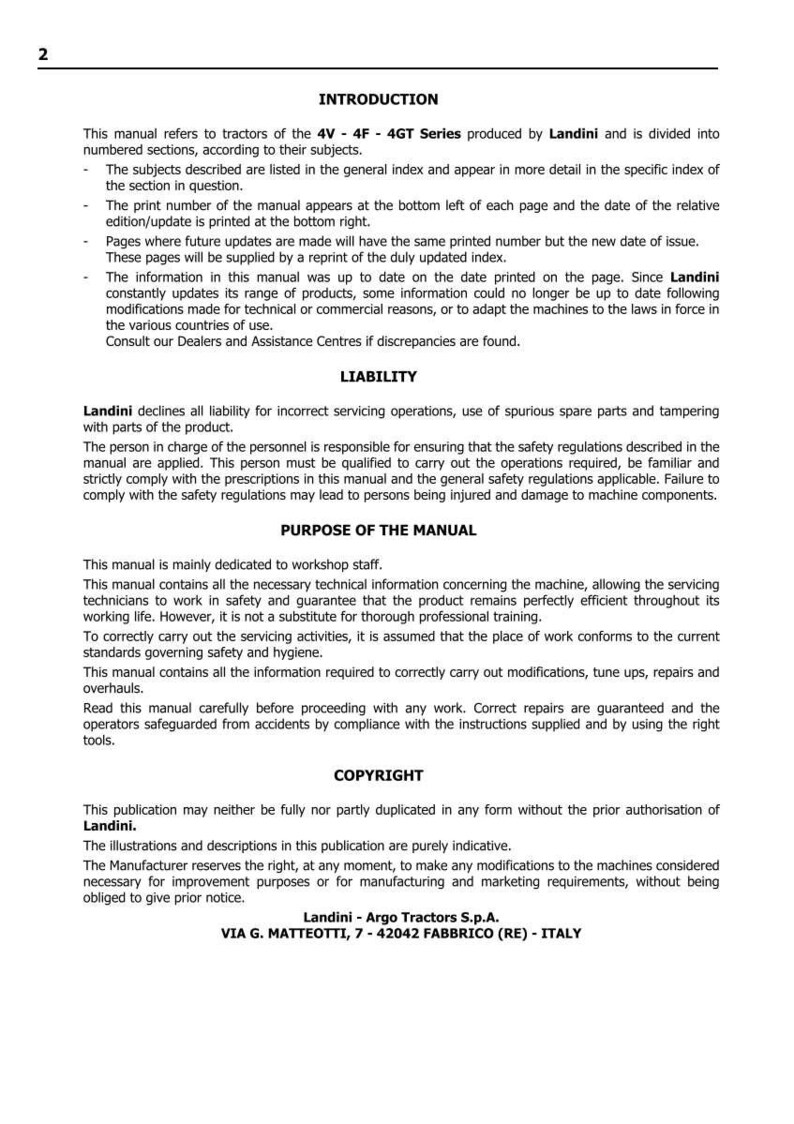 2

INTRODUCTION

This manual refers to tractors of the 4V - 4F - 4GT Series produced by Landini and is divided into numbered sections, according to their subjects.

- The subjects described are listed in the general index and appear in more detail in the specific index of the section in question.
- The print number of the manual appears at the bottom left of each page and the date of the relative edition/update is printed at the bottom right.
- Pages where future updates are made will have the same printed number but the new date of issue. These pages will be supplied by a reprint of the duly updated index.
- The information in this manual was up to date on the date printed on the page. Since Landini constantly updates its range of products, some information could no longer be up to date following modifications made for technical or commercial reasons, or to adapt the machines to the laws in force in the various countries of use.
Consult our Dealers and Assistance Centres if discrepancies are found.

LIABILITY

Landini declines all liability for incorrect servicing operations, use of spurious spare parts and tampering with parts of the product.

The person in charge of the personnel is responsible for ensuring that the safety regulations described in the manual are applied. This person must be qualified to carry out the operations required, be familiar and strictly comply with the prescriptions in this manual and the general safety regulations applicable. Failure to comply with the safety regulations may lead to persons being injured and damage to machine components.

PURPOSE OF THE MANUAL

This manual is mainly dedicated to workshop staff.

This manual contains all the necessary technical information concerning the machine, allowing the servicing technicians to work in safety and guarantee that the product remains perfectly efficient throughout its working life. However, it is not a substitute for thorough professional training.

To correctly carry out the servicing activities, it is assumed that the place of work conforms to the current standards governing safety and hygiene.

This manual contains all the information required to correctly carry out modifications, tune ups, repairs and overhauls.

Read this manual carefully before proceeding with any work. Correct repairs are guaranteed and the operators safeguarded from accidents by compliance with the instructions supplied and by using the right tools.

COPYRIGHT

This publication may neither be fully nor partly duplicated in any form without the prior authorisation of Landini.

The illustrations and descriptions in this publication are purely indicative.

The Manufacturer reserves the right, at any moment, to make any modifications to the machines considered necessary for improvement purposes or for manufacturing and marketing requirements, without being obliged to give prior notice.

Landini - Argo Tractors S.p.A.
VIA G. MATTEOTTI, 7 - 42042 FABBRICO (RE) - ITALY